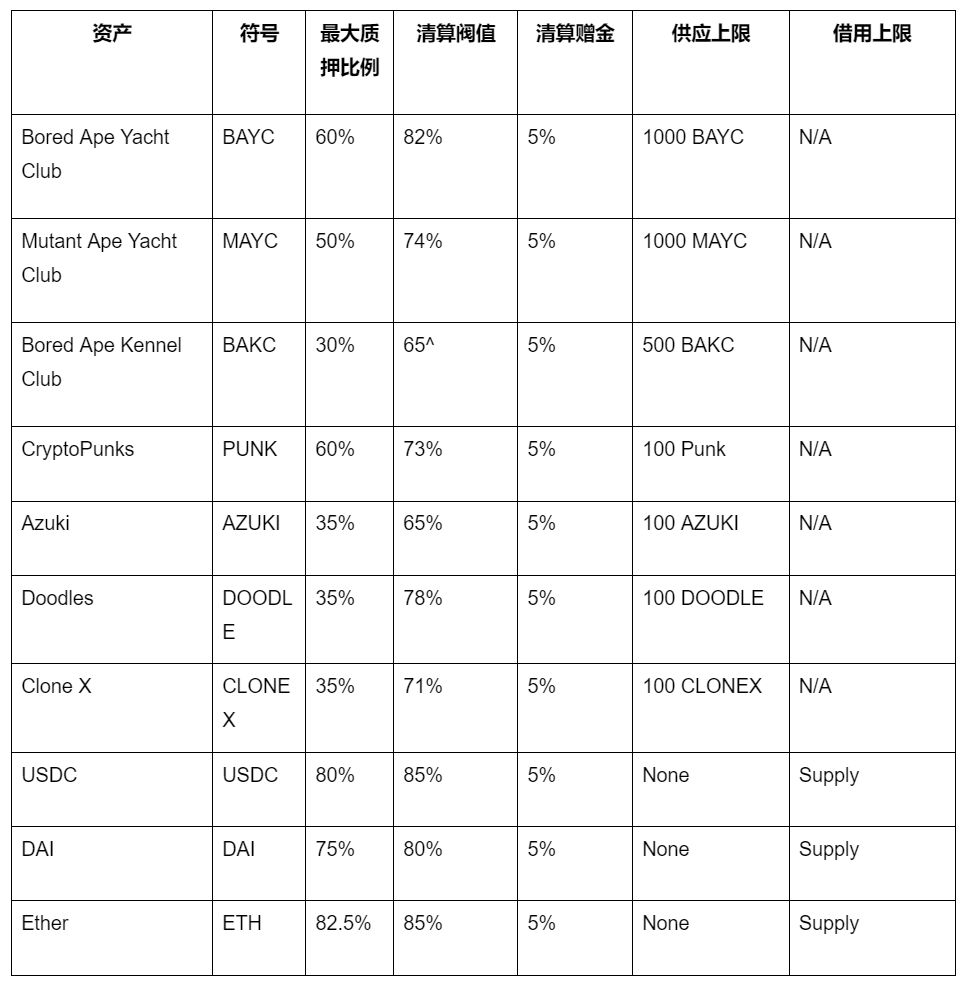 | 资产 | 符号 | 最大质押比例 | 清算阀值 | 清算赠金 | 供应上限 | 借用上限 |
|---|---|---|---|---|---|---|
| Bored Ape Yacht Club | BAYC | 60% | 82% | 5% | 1000 BAYC | N/A |
| Mutant Ape Yacht Club | MAYC | 50% | 74% | 5% | 1000 MAYC | N/A |
| Bored Ape Kennel Club | BAKC | 30% | 65^ | 5% | 500 BAKC | N/A |
| CryptoPunks | PUNK | 60% | 73% | 5% | 100 Punk | N/A |
| Azuki | AZUKI | 35% | 65% | 5% | 100 AZUKI | N/A |
| Doodles | DOODLE | 35% | 78% | 5% | 100 DOODLE | N/A |
| Clone X | CLONEX | 35% | 71% | 5% | 100 CLONEX | N/A |
| USDC | USDC | 80% | 85% | 5% | None | Supply |
| DAI | DAI | 75% | 80% | 5% | None | Supply |
| Ether | ETH | 82.5% | 85% | 5% | None | Supply |